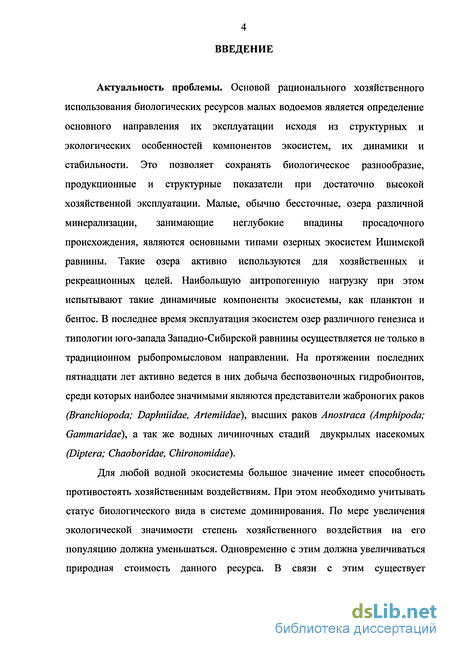 4

ВВЕДЕНИЕ

Актуальность проблемы. Основой рационального хозяйственного использования биологических ресурсов малых водоемов является определение основного направления их эксплуатации исходя из структурных и экологических особенностей компонентов экосистем, их динамики и стабильности. Это позволяет сохранять биологическое разнообразие, продукционные и структурные показатели при достаточно высокой хозяйственной эксплуатации. Малые, обычно бессточные, озера различной минерализации, занимающие неглубокие впадины просадочного происхождения, являются основными типами озерных экосистем Ишимской равнины. Такие озера активно используются для хозяйственных и рекреационных целей. Наибольшую антропогенную нагрузку при этом испытывают такие динамичные компоненты экосистемы, как планктон и бентос. В последнее время эксплуатация экосистем озер различного генезиса и типологии юго-запада Западно-Сибирской равнины осуществляется не только в традиционном рыбопромысловом направлении. На протяжении последних пятнадцати лет активно ведется в них добыча беспозвоночных гидробионтов, среди которых наиболее значимыми являются представители жаброногих раков (Branchiopoda; Daphniidae, Artemiidae), высших раков Anostraca (Amphipoda; Gammaridae), а так же водных личиночных стадий двукрылых насекомых (Diptera; Chaoboridae, Chironomidae).

Для любой водной экосистемы большое значение имеет способность противостоять хозяйственным воздействиям. При этом необходимо учитывать статус биологического вида в системе доминирования. По мере увеличения экологической значимости степень хозяйственного воздействия на его популяцию должна уменьшаться. Одновременно с этим должна увеличиваться природная стоимость данного ресурса. В связи с этим существует

dsLib.net
библиотека диссертаций